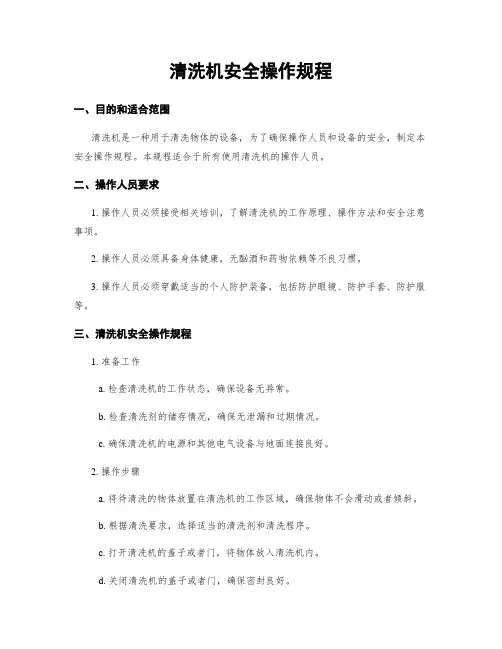 清洗机安全操作规程

一、目的和适合范围

清洗机是一种用于清洗物体的设备，为了确保操作人员和设备的安全，制定本安全操作规程。本规程适合于所有使用清洗机的操作人员。

二、操作人员要求

1. 操作人员必须接受相关培训，了解清洗机的工作原理、操作方法和安全注意事项。

2. 操作人员必须具备身体健康，无酗酒和药物依赖等不良习惯。

3. 操作人员必须穿戴适当的个人防护装备，包括防护眼镜、防护手套、防护服等。

三、清洗机安全操作规程

1. 准备工作

a. 检查清洗机的工作状态，确保设备无异常。

b. 检查清洗剂的储存情况，确保无泄漏和过期情况。

c. 确保清洗机的电源和其他电气设备与地面连接良好。

2. 操作步骤

a. 将待清洗的物体放置在清洗机的工作区域，确保物体不会滑动或者倾斜。

b. 根据清洗要求，选择适当的清洗剂和清洗程序。

c. 打开清洗机的盖子或者门，将物体放入清洗机内。

d. 关闭清洗机的盖子或者门，确保密封良好。